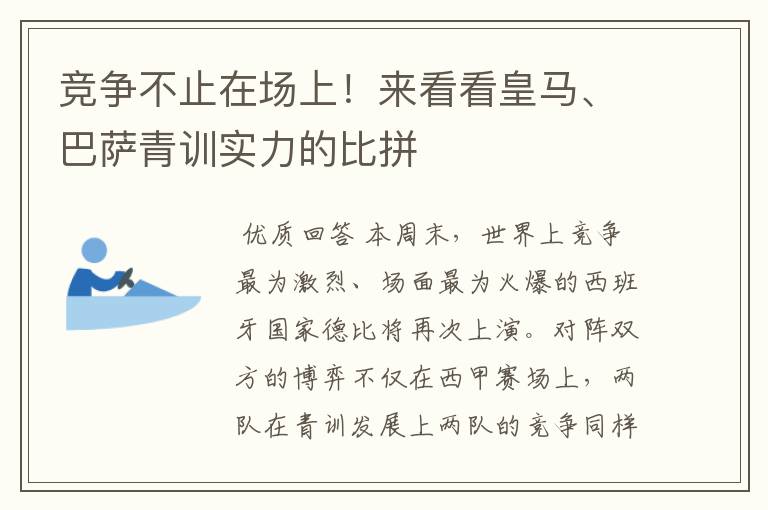 竞争不止在场上！来看看皇马、巴萨青训实力的比拼

优质回答 本周末，世界上竞争最为激烈、场面最为火爆的西班牙国家德比将再次上演。对阵双方的博弈不仅在西甲赛场上，两队在青训发展上两队的竞争同样